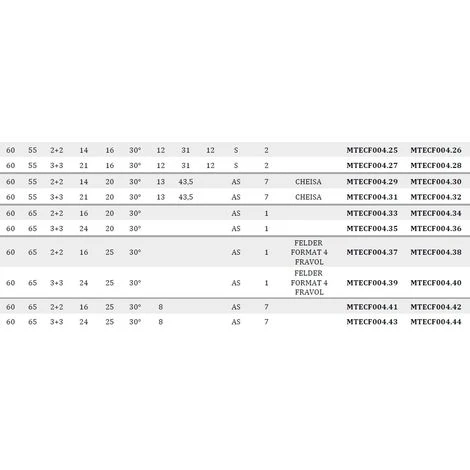 | | | | | | | | | | | | | | |
|---|---|---|---|---|---|---|---|---|---|---|---|---|---|
| 60 | 55 | 2+2 | 14 | 16 | 30° | 12 | 31 | 12 | S | 2 | | MTECF004.25 | MTECF004.26 |
| 60 | 55 | 3+3 | 21 | 16 | 30° | 12 | 31 | 12 | S | 2 | | MTECF004.27 | MTECF004.28 |
| 60 | 55 | 2+2 | 14 | 20 | 30° | 13 | 43,5 | | AS | 7 | CHEISA | MTECF004.29 | MTECF004.30 |
| 60 | 55 | 3+3 | 21 | 20 | 30° | 13 | 43,5 | | AS | 7 | CHEISA | MTECF004.31 | MTECF004.32 |
| 60 | 65 | 2+2 | 16 | 20 | 30° | | | | AS | 1 | | MTECF004.33 | MTECF004.34 |
| 60 | 65 | 3+3 | 24 | 20 | 30° | | | | AS | 1 | | MTECF004.35 | MTECF004.36 |
| 60 | 65 | 2+2 | 16 | 25 | 30° | | | | AS | 1 | FELDER FORMAT 4 FRAVOL | MTECF004.37 | MTECF004.38 |
| 60 | 65 | 3+3 | 24 | 25 | 30° | | | | AS | 1 | FELDER FORMAT 4 FRAVOL | MTECF004.39 | MTECF004.40 |
| 60 | 65 | 2+2 | 16 | 25 | 30° | 8 | | | AS | 7 | | MTECF004.41 | MTECF004.42 |
| 60 | 65 | 3+3 | 24 | 25 | 30° | 8 | | | AS | 7 | | MTECF004.43 | MTECF004.44 |